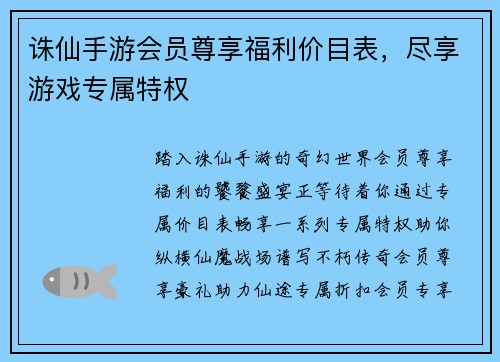 诛仙手游会员尊享福利价目表，尽享游戏专属特权

踏入诛仙手游的奇幻世界会员尊享福利的饕餮盛宴正等待着你通过专属价目表畅享一系列专属特权助你纵横仙魔战场谱写不朽传奇会员尊享豪礼助力仙途专属折扣会员专享